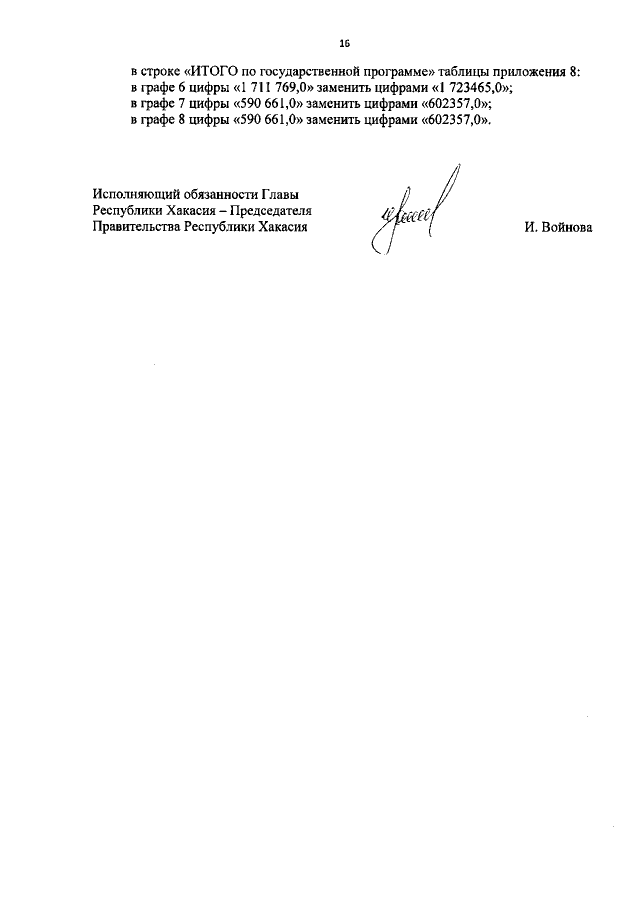 16

в строке «ИТОГО по государственной программе» таблицы приложения 8:
в графе 6 цифры «1 711 769,0» заменить цифрами «1 723465,0»;
в графе 7 цифры «590 661,0» заменить цифрами «602357,0»;
в графе 8 цифры «590 661,0» заменить цифрами «602357,0».

Исполняющий обязанности Главы Республики Хакасия – Председателя Правительства Республики Хакасия

И. Войнова